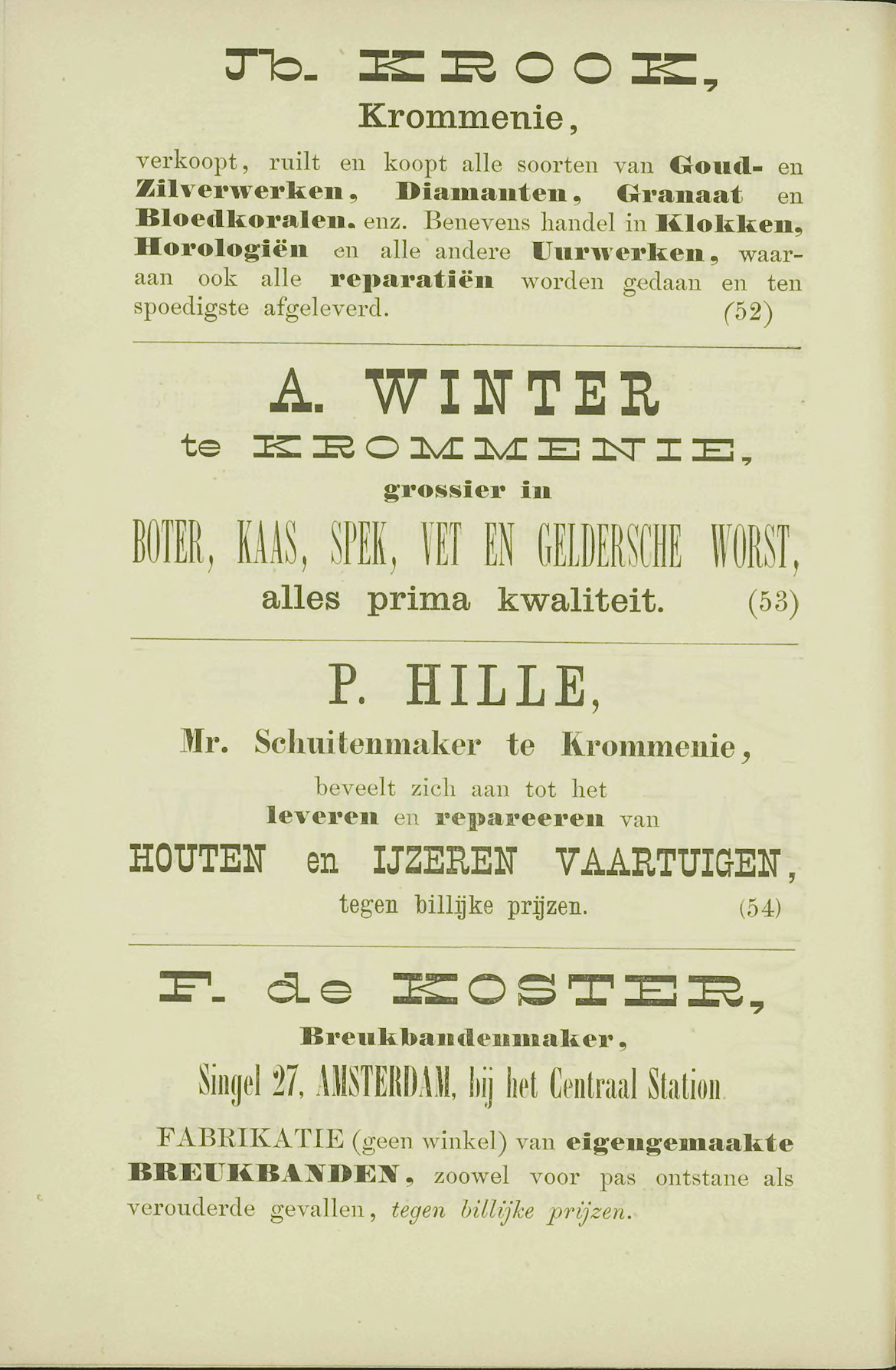 Jb. KROOK,
Krommenie,

verkoopt, ruilt en koopt alle soorten van Goud- en Zilverwerken, Diamanten, Granaat en Bloedkoralen. enz. Benevens handel in Klokken, Horologiën en alle andere Uurwerken, waaraan ook alle reparatiën worden gedaan en ten spoedigste afgeleverd. (52)

A. WINTER
te KROMMENIE,
grossier in
BOTER, KAAS, SPEK, VET EN GELDERSCHE WORST,
alles prima kwaliteit. (53)

P. HILLE,
Mr. Schuitenmaker te Krommenie,
beveelt zich aan tot het
leveren en repareeren van
HOUTEN en IJZEREN VAARTUIGEN,
tegen billijke prijzen. (54)

F. de KOSTER,
Breukbandenmaker,
Singel 27, AMSTERDAM, bij het Centraal Station.

FABRIKATIE (geen winkel) van eigengemaakte BREUKBANDEN, zoowel voor pas ontstane als verouderde gevallen, tegen billijke prijzen.